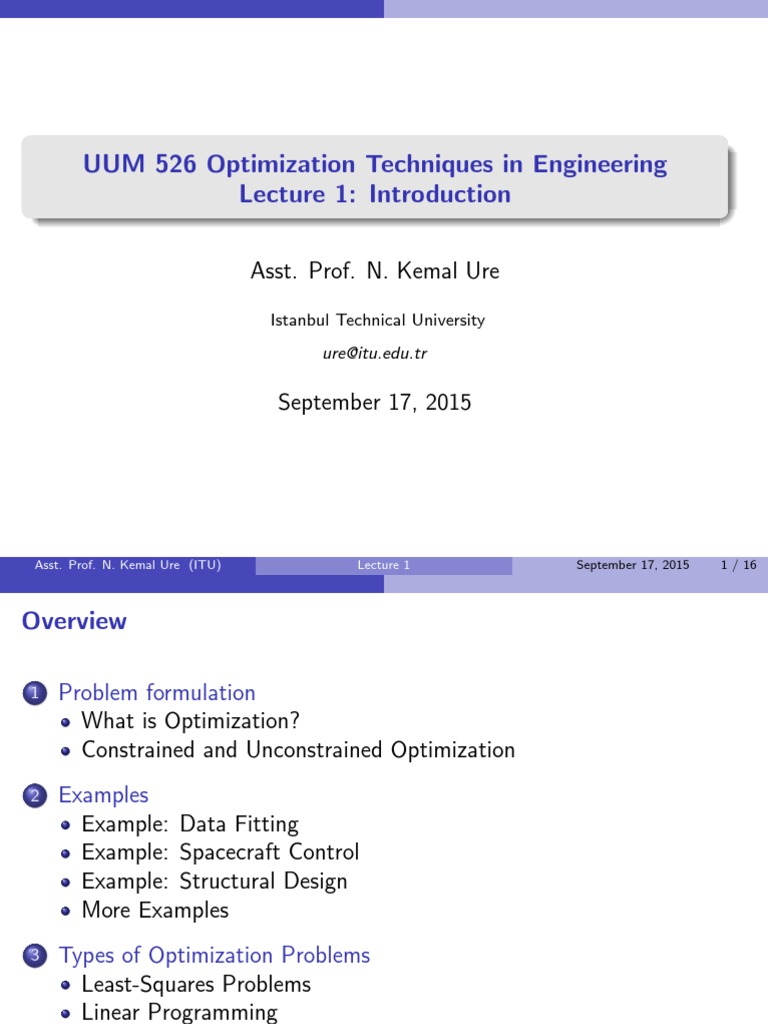 UUM 526 Optimization Techniques in Engineering
Lecture 1: Introduction

Asst. Prof. N. Kemal Ure

Istanbul Technical University

ure@itu.edu.tr

September 17, 2015

Asst. Prof. N. Kemal Ure (ITU) Lecture 1 September 17, 2015 1 / 16

Overview

1 Problem formulation
- What is Optimization?
- Constrained and Unconstrained Optimization

2 Examples
- Example: Data Fitting
- Example: Spacecraft Control
- Example: Structural Design
- More Examples

3 Types of Optimization Problems
- Least-Squares Problems
- Linear Programming